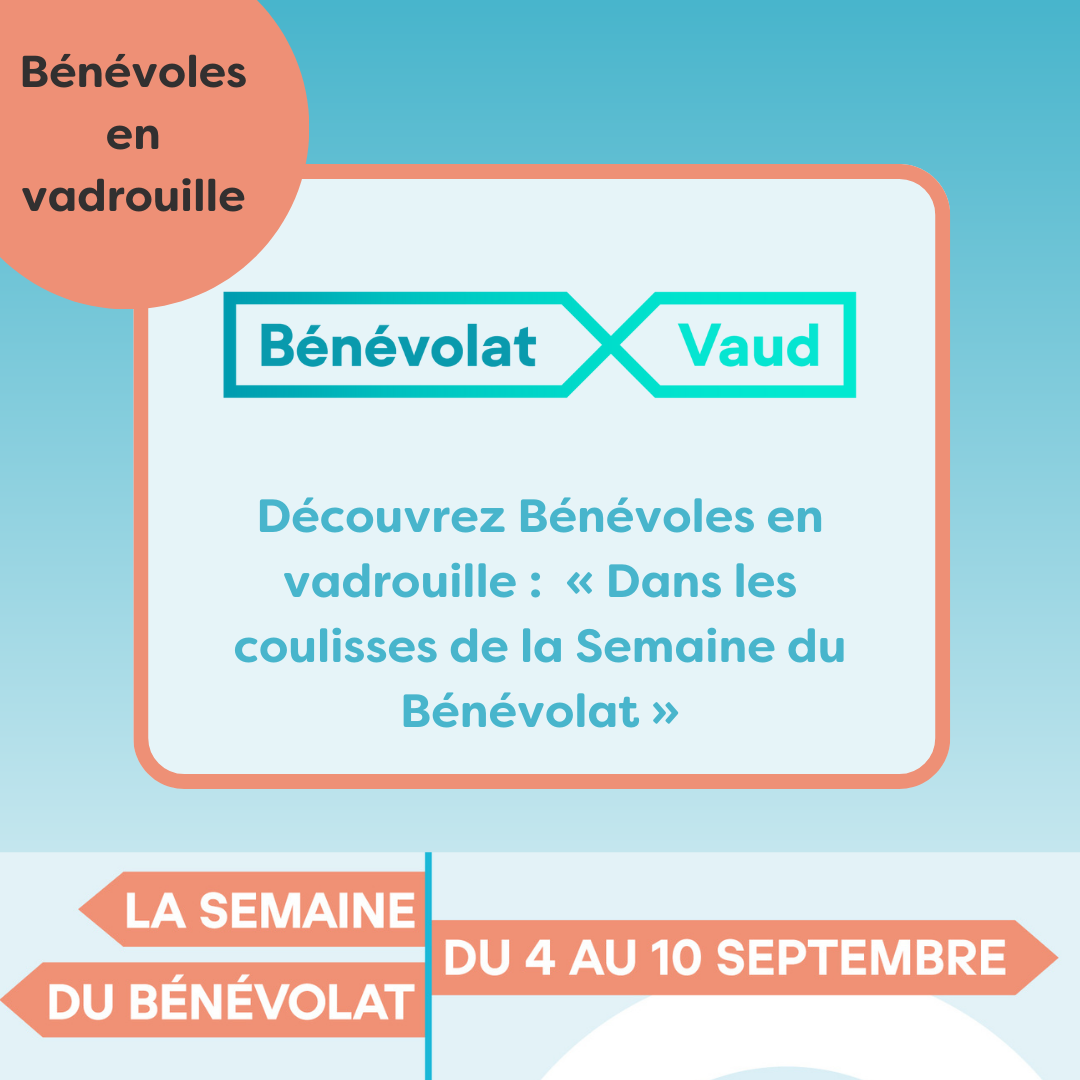 Bénévoles
en
vadrouille

Bénévolat Vaud

Découvrez Bénévoles en vadrouille : « Dans les coulisses de la Semaine du Bénévolat »

LA SEMAINE
DU BÉNÉVOLAT

DU 4 AU 10 SEPTEMBRE